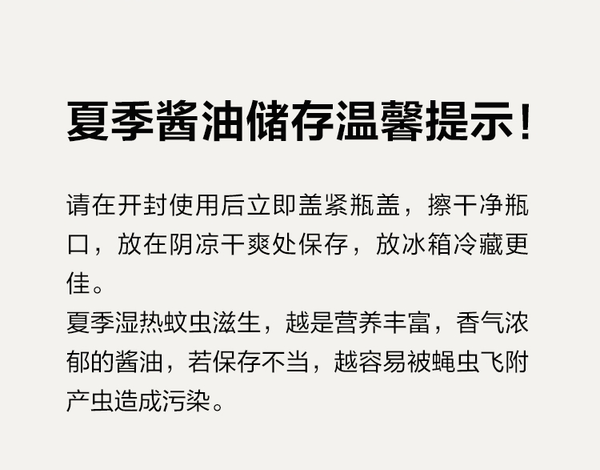 夏季酱油储存温馨提示!

请在开封使用后立即盖紧瓶盖，擦干净瓶口，放在阴凉干爽处保存，放冰箱冷藏更佳。
夏季湿热蚊虫滋生，越是营养丰富，香气浓郁的酱油，若保存不当，越容易被蝇虫飞附产虫造成污染。